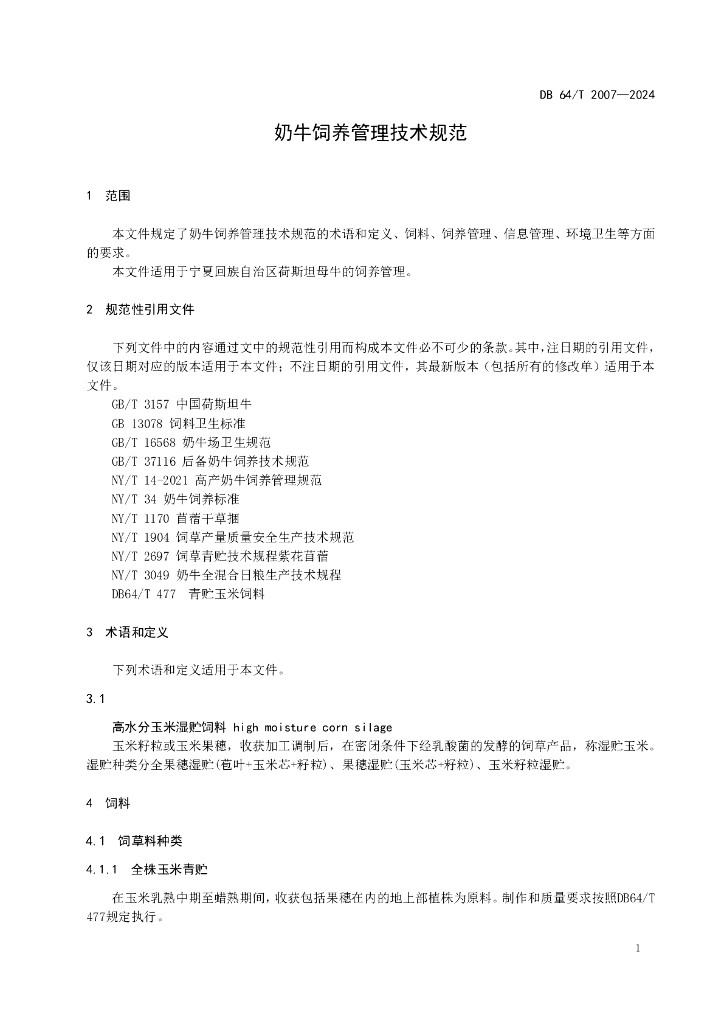 DB 64/T 2007—2024

奶牛饲养管理技术规范

1 范围

本文件规定了奶牛饲养管理技术规范的术语和定义、饲料、饲养管理、信息管理、环境卫生等方面的要求。

本文件适用于宁夏回族自治区荷斯坦母牛的饲养管理。

2 规范性引用文件

下列文件中的内容通过文中的规范性引用而构成本文件必不可少的条款。其中，注日期的引用文件，仅该日期对应的版本适用于本文件；不注日期的引用文件，其最新版本（包括所有的修改单）适用于本文件。

GB/T 3157 中国荷斯坦牛

GB 13078 饲料卫生标准

GB/T 16568 奶牛场卫生规范

GB/T 37116 后备奶牛饲养技术规范

NY/T 14-2021 高产奶牛饲养管理规范

NY/T 34 奶牛饲养标准

NY/T 1170 苜蓿干草捆

NY/T 1904 饲草产量质量安全生产技术规范

NY/T 2697 饲草青贮技术规程紫花苜蓿

NY/T 3049 奶牛全混合日粮生产技术规程

DB64/T 477 青贮玉米饲料

3 术语和定义

下列术语和定义适用于本文件。

3.1

高水分玉米湿贮饲料 high moisture corn silage

玉米籽粒或玉米果穗，收获加工调制后，在密闭条件下经乳酸菌的发酵的饲草产品，称湿贮玉米。湿贮种类分全果穗湿贮(苞叶+玉米芯+籽粒)、果穗湿贮(玉米芯+籽粒)、玉米籽粒湿贮。

4 饲料

4.1 饲草料种类

4.1.1 全株玉米青贮

在玉米乳熟中期至蜡熟期间，收获包括果穗在内的地上部植株为原料。制作和质量要求按照DB64/T 477规定执行。

1